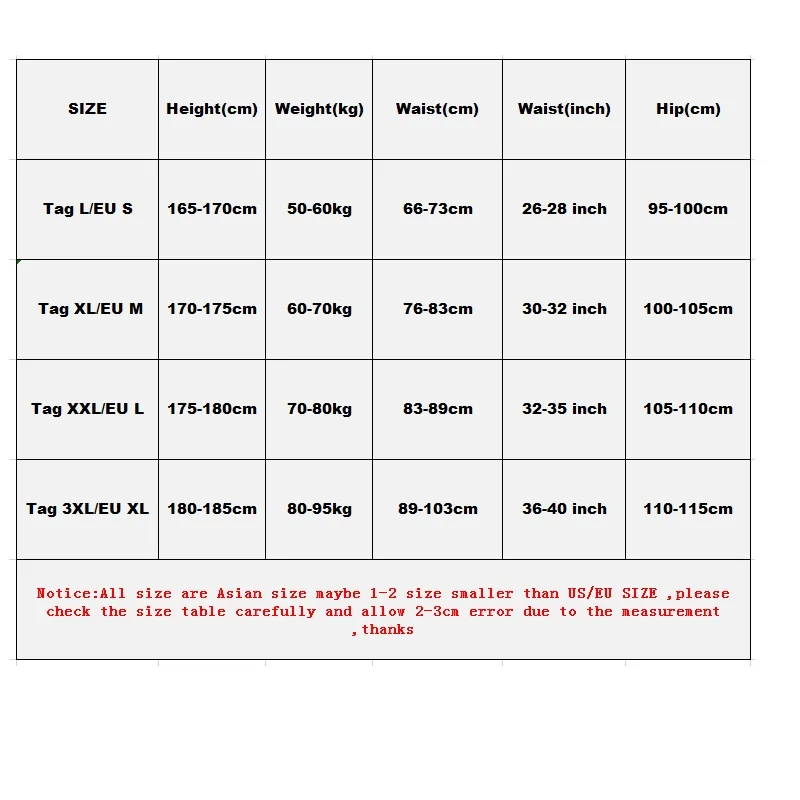 | SIZE | Height(cm) | Weight(kg) | Waist(cm) | Waist(inch) | Hip(cm) |
|---|---|---|---|---|---|
| Tag L/EU S | 165-170cm | 50-60kg | 66-73cm | 26-28 inch | 95-100cm |
| Tag XL/EU M | 170-175cm | 60-70kg | 76-83cm | 30-32 inch | 100-105cm |
| Tag XXL/EU L | 175-180cm | 70-80kg | 83-89cm | 32-35 inch | 105-110cm |
| Tag 3XL/EU XL | 180-185cm | 80-95kg | 89-103cm | 36-40 inch | 110-115cm |

Notice:All size are Asian size maybe 1-2 size smaller than US/EU SIZE ,please check the size table carefully and allow 2-3cm error due to the measurement ,thanks